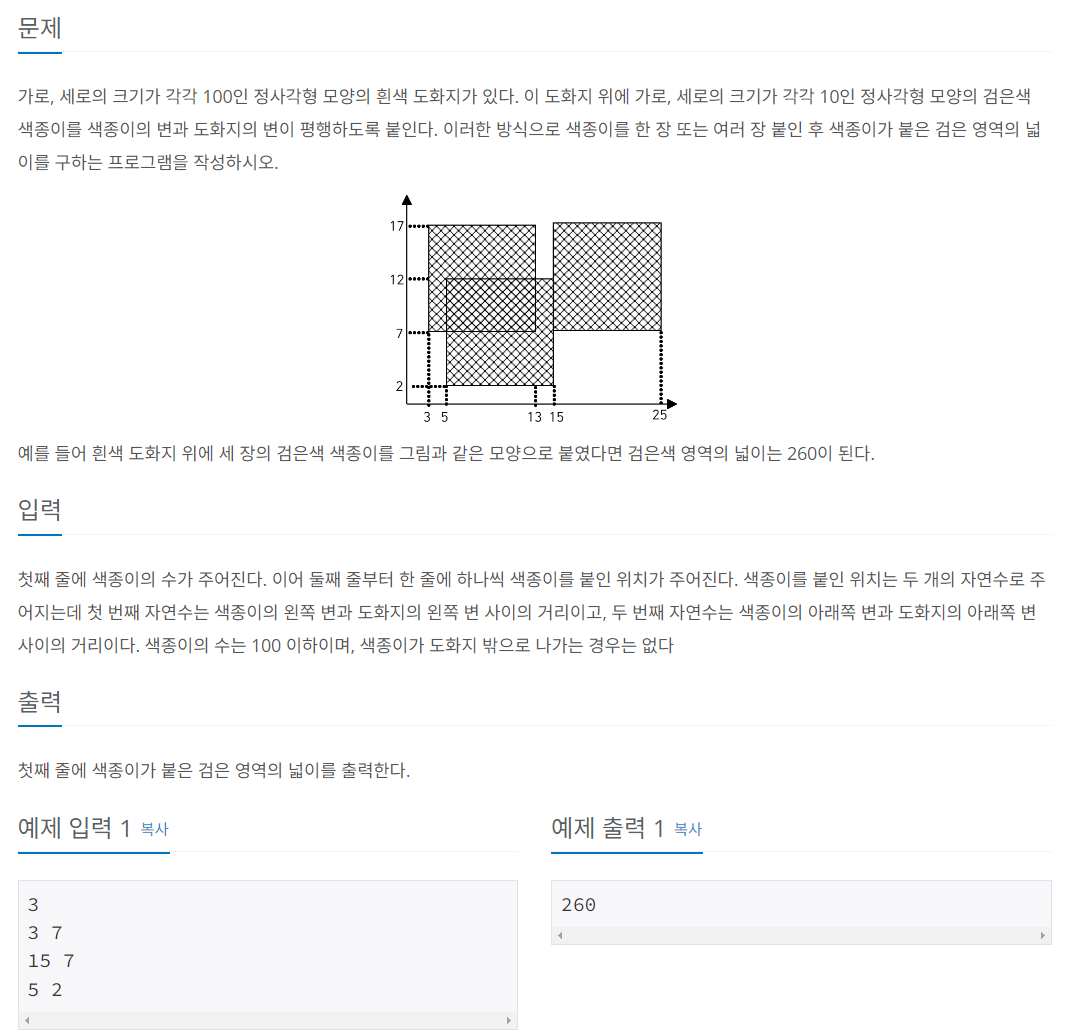 문제

가로, 세로의 크기가 각각 100인 정사각형 모양의 흰색 도화지가 있다. 이 도화지 위에 가로, 세로의 크기가 각각 10인 정사각형 모양의 검은색 색종이를 색종이의 변과 도화지의 변이 평행하도록 붙인다. 이러한 방식으로 색종이를 한 장 또는 여러 장 붙인 후 색종이가 붙은 검은 영역의 넓이를 구하는 프로그램을 작성하시오.

17
12
7
2
3 5 13 15 25

예를 들어 흰색 도화지 위에 세 장의 검은색 색종이를 그림과 같은 모양으로 붙였다면 검은색 영역의 넓이는 260이 된다.

입력

첫째 줄에 색종이의 수가 주어진다. 이어 둘째 줄부터 한 줄에 하나씩 색종이를 붙인 위치가 주어진다. 색종이를 붙인 위치는 두 개의 자연수로 주어지는데 첫 번째 자연수는 색종이의 왼쪽 변과 도화지의 왼쪽 변 사이의 거리이고, 두 번째 자연수는 색종이의 아래쪽 변과 도화지의 아래쪽 변 사이의 거리이다. 색종이의 수는 100 이하이며, 색종이가 도화지 밖으로 나가는 경우는 없다

출력

첫째 줄에 색종이가 붙은 검은 영역의 넓이를 출력한다.

예제 입력 1 복사

3
3 7
15 7
5 2

예제 출력 1 복사

260